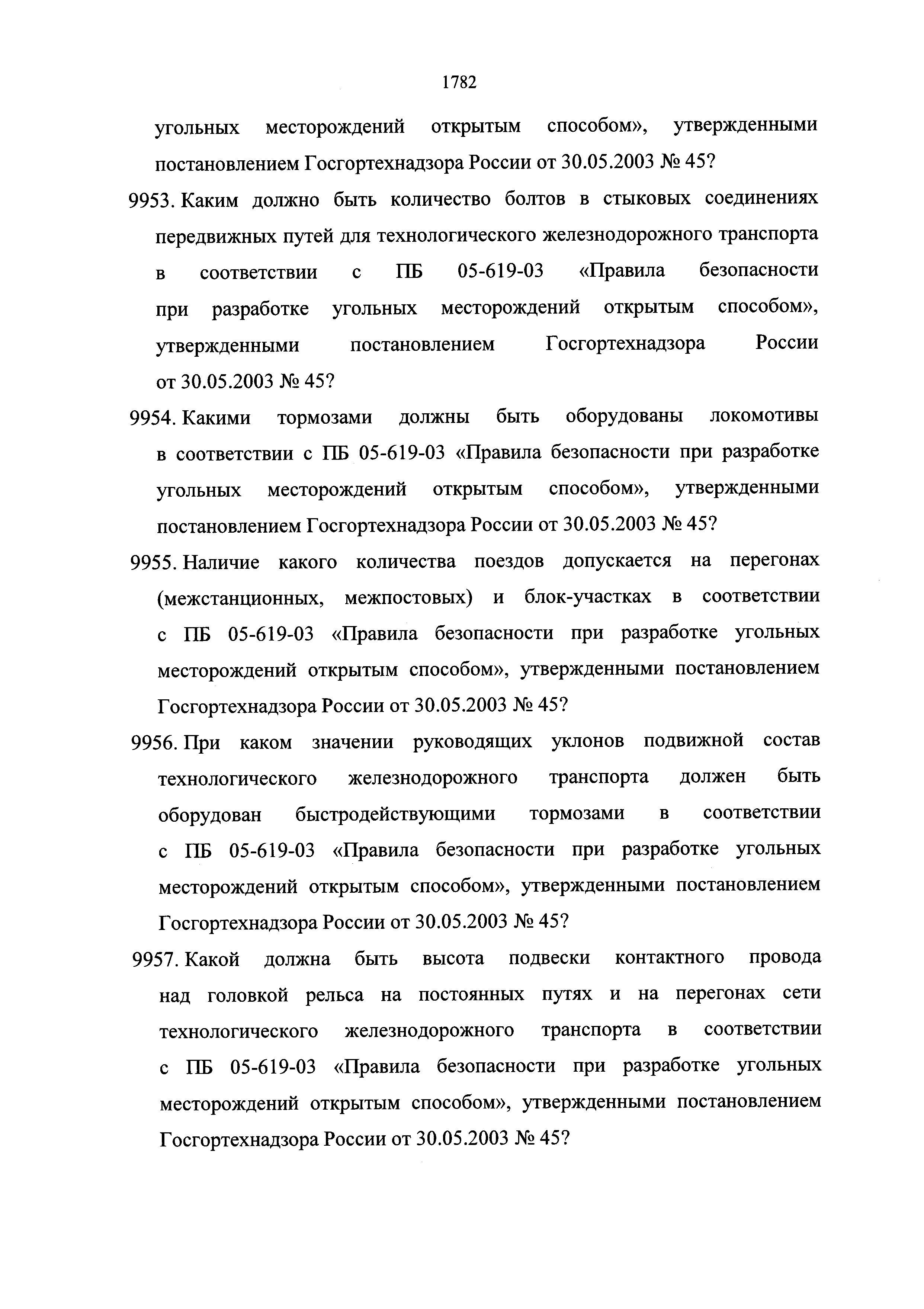 1782

угольных месторождений открытым способом», утвержденными постановлением Госгортехнадзора России от 30.05.2003 № 45?

9953. Каким должно быть количество болтов в стыковых соединениях передвижных путей для технологического железнодорожного транспорта в соответствии с ПБ 05-619-03 «Правила безопасности при разработке угольных месторождений открытым способом», утвержденными постановлением Госгортехнадзора России от 30.05.2003 № 45?

9954. Какими тормозами должны быть оборудованы локомотивы в соответствии с ПБ 05-619-03 «Правила безопасности при разработке угольных месторождений открытым способом», утвержденными постановлением Госгортехнадзора России от 30.05.2003 № 45?

9955. Наличие какого количества поездов допускается на перегонах (межстанционных, межпостовых) и блок-участках в соответствии с ПБ 05-619-03 «Правила безопасности при разработке угольных месторождений открытым способом», утвержденными постановлением Госгортехнадзора России от 30.05.2003 № 45?

9956. При каком значении руководящих уклонов подвижной состав технологического железнодорожного транспорта должен быть оборудован быстродействующими тормозами в соответствии с ПБ 05-619-03 «Правила безопасности при разработке угольных месторождений открытым способом», утвержденными постановлением Госгортехнадзора России от 30.05.2003 № 45?

9957. Какой должна быть высота подвески контактного провода над головкой рельса на постоянных путях и на перегонах сети технологического железнодорожного транспорта в соответствии с ПБ 05-619-03 «Правила безопасности при разработке угольных месторождений открытым способом», утвержденными постановлением Госгортехнадзора России от 30.05.2003 № 45?